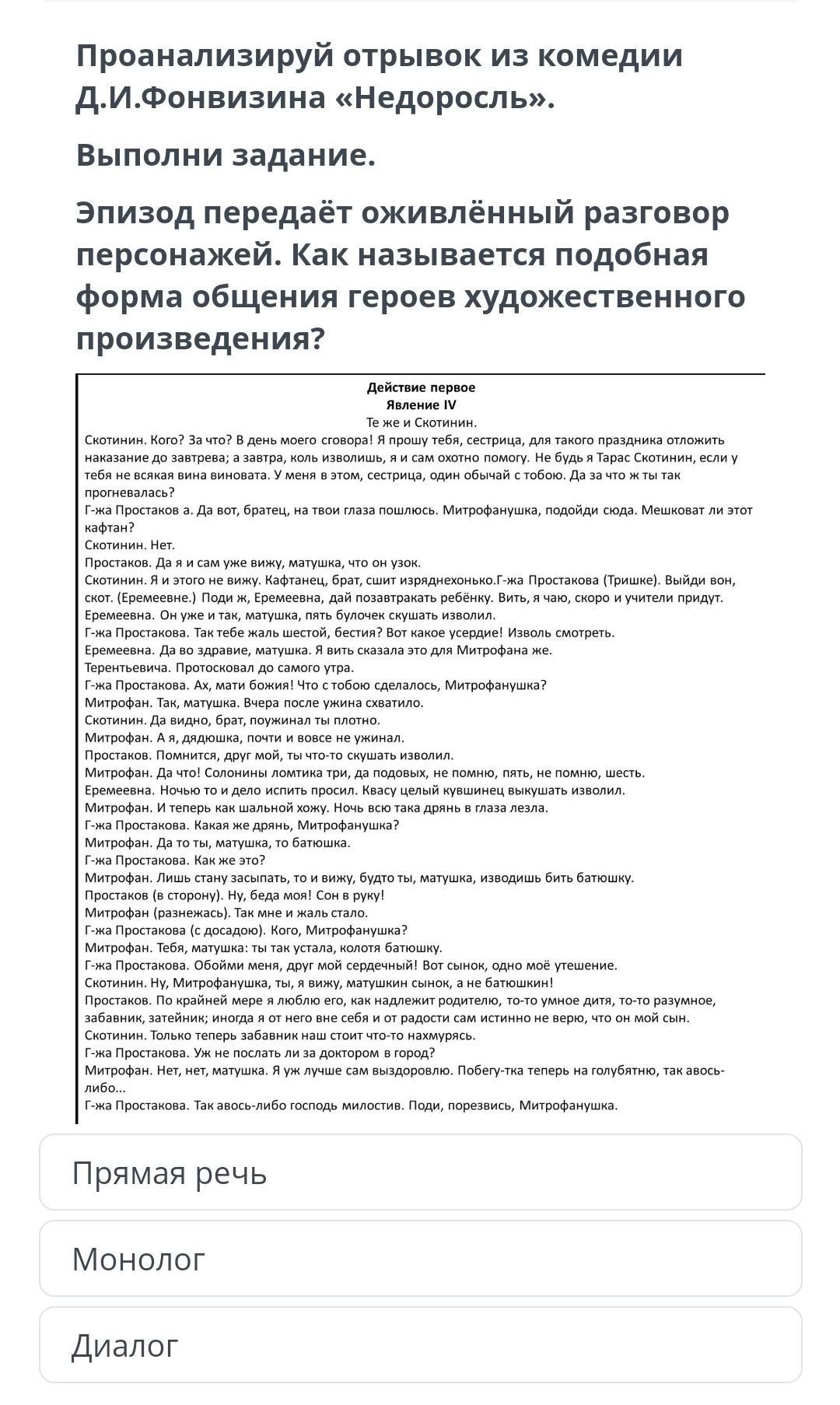 Проанализируй отрывок из комедии Д.И.Фонвизина «Недоросль».

Выполни задание.

Эпизод передаёт оживлённый разговор персонажей. Как называется подобная форма общения героев художественного произведения?

Действие первое
Явление IV
Те же и Скотинин.

Скотинин. Кого? За что? В день моего сговора! Я прошу тебя, сестрица, для такого праздника отложить наказание до завтрева; а завтра, коль изволишь, я и сам охотно помогу. Не будь я Тарас Скотинин, если у тебя не всякая вина виновата. У меня в этом, сестрица, один обычай с тобою. Да за что ж ты так прогневалась?
Г-жа Простаков а. Да вот, братец, на твои глаза пошлюсь. Митрофанушка, подойди сюда. Мешковат ли этот кафтан?
Скотинин. Нет.
Простаков. Да я и сам уже вижу, матушка, что он узок.
Скотинин. Я и этого не вижу. Кафтанец, брат, сшит изряднехонько.Г-жа Простакова (Тришке). Выйди вон, скот. (Еремеевне.) Поди ж, Еремеевна, дай позавтракать ребёнку. Вить, я чаю, скоро и учители придут.
Еремеевна. Он уже и так, матушка, пять булочек скушать изволил.
Г-жа Простакова. Так тебе жаль шестой, бестия? Вот какое усердие! Изволь смотреть.
Еремеевна. Да во здравие, матушка. Я вить сказала это для Митрофана же.
Терентьевича. Протосковал до самого утра.
Г-жа Простакова. Ах, мати божия! Что с тобою сделалось, Митрофанушка?
Митрофан. Так, матушка. Вчера после ужина схватило.
Скотинин. Да видно, брат, поужинал ты плотно.
Митрофан. А я, дядюшка, почти и вовсе не ужинал.
Простаков. Помнится, друг мой, ты что-то скушать изволил.
Митрофан. Да что! Солонины ломтика три, да подовых, не помню, пять, не помню, шесть.
Еремеевна. Ночью то и дело испить просил. Квасу целый кувшинец выкушать изволил.
Митрофан. И теперь как шальной хожу. Ночь всю така дрянь в глаза лезла.
Г-жа Простакова. Какая же дрянь, Митрофанушка?
Митрофан. Да то ты, матушка, то батюшка.
Г-жа Простакова. Как же это?
Митрофан. Лишь стану засыпать, то и вижу, будто ты, матушка, изводишь бить батюшку.
Простаков (в сторону). Ну, беда моя! Сон в руку!
Митрофан (разнежась). Так мне и жаль стало.
Г-жа Простакова (с досадою). Кого, Митрофанушка?
Митрофан. Тебя, матушка: ты так устала, колотя батюшку.
Г-жа Простакова. Обойми меня, друг мой сердечный! Вот сынок, одно моё утешение.
Скотинин. Ну, Митрофанушка, ты, я вижу, матушкин сынок, а не батюшкин!
Простаков. По крайней мере я люблю его, как надлежит родителю, то-то умное дитя, то-то разумное, забавник, затейник; иногда я от него вне себя и от радости сам истинно не верю, что он мой сын.
Скотинин. Только теперь забавник наш стоит что-то нахмурясь.
Г-жа Простакова. Уж не послать ли за доктором в город?
Митрофан. Нет, нет, матушка. Я уж лучше сам выздоровлю. Побегу-тка теперь на голубятню, так авось-либо...
Г-жа Простакова. Так авось-либо господь милостив. Поди, порезвись, Митрофанушка.

Прямая речь

Монолог

Диалог